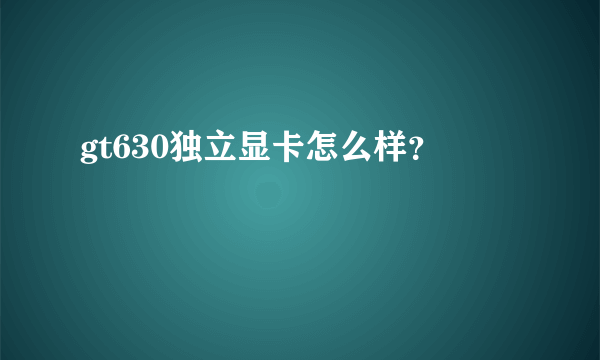 gt630独立显卡怎么样?